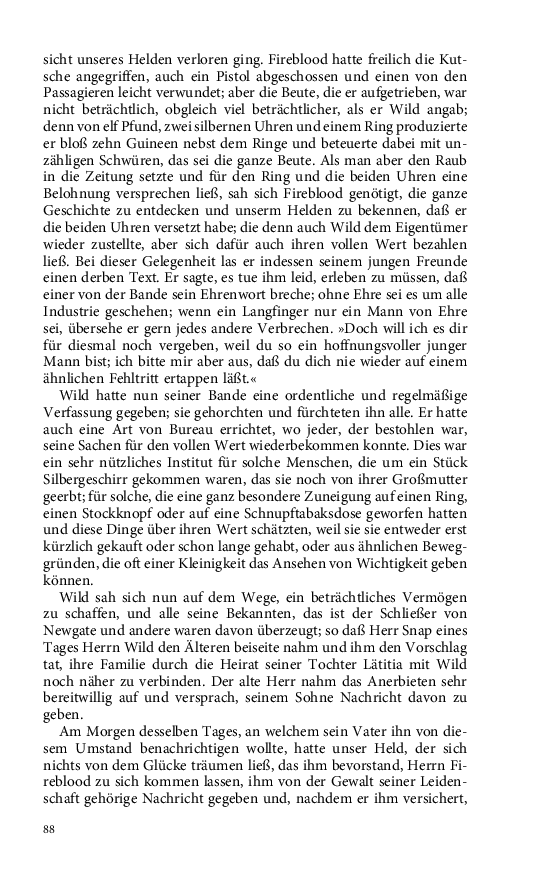 sicht unseres Helden verloren ging. Fireblood hatte freilich die Kutsche angegriffen, auch ein Pistol abgeschossen und einen von den Passagieren leicht verwundet; aber die Beute, die er aufgetrieben, war nicht beträchtlich, obgleich viel beträchtlicher, als er Wild angab; denn von elf Pfund, zwei silbernen Uhren und einem Ring produzierte er bloß zehn Guineen nebst dem Ringe und beteuerte dabei mit unzähligen Schwüren, das sei die ganze Beute. Als man aber den Raub in die Zeitung setzte und für den Ring und die beiden Uhren eine Belohnung versprechen ließ, sah sich Fireblood genötigt, die ganze Geschichte zu entdecken und unserm Helden zu bekennen, daß er die beiden Uhren versetzt habe; die denn auch Wild dem Eigentümer wieder zustellte, aber sich dafür auch ihren vollen Wert bezahlen ließ. Bei dieser Gelegenheit las er indessen seinem jungen Freunde einen derben Text. Er sagte, es tue ihm leid, erleben zu müssen, daß einer von der Bande sein Ehrenwort breche; ohne Ehre sei es um alle Industrie geschehen; wenn ein Langfinger nur ein Mann von Ehre sei, übersehe er gern jedes andere Verbrechen. »Doch will ich es dir für diesmal noch vergeben, weil du so ein hoffnungsvoller junger Mann bist; ich bitte mir aber aus, daß du dich nie wieder auf einem ähnlichen Fehltritt ertappen läßt.«

Wild hatte nun seiner Bande eine ordentliche und regelmäßige Verfassung gegeben; sie gehorchten und fürchteten ihn alle. Er hatte auch eine Art von Bureau errichtet, wo jeder, der bestohlen war, seine Sachen für den vollen Wert wiederbekommen konnte. Dies war ein sehr nützliches Institut für solche Menschen, die um ein Stück Silbergeschirr gekommen waren, das sie noch von ihrer Großmutter geerbt; für solche, die eine ganz besondere Zuneigung auf einen Ring, einen Stockknopf oder auf eine Schnupftabaksdose geworfen hatten und diese Dinge über ihren Wert schätzten, weil sie sie entweder erst kürzlich gekauft oder schon lange gehabt, oder aus ähnlichen Beweggründen, die oft einer Kleinigkeit das Ansehen von Wichtigkeit geben können.

Wild sah sich nun auf dem Wege, ein beträchtliches Vermögen zu schaffen, und alle seine Bekannten, das ist der Schließer von Newgate und andere waren davon überzeugt; so daß Herr Snap eines Tages Herrn Wild den Älteren beiseite nahm und ihm den Vorschlag tat, ihre Familie durch die Heirat seiner Tochter Lätitia mit Wild noch näher zu verbinden. Der alte Herr nahm das Anerbieten sehr bereitwillig auf und versprach, seinem Sohne Nachricht davon zu geben.

Am Morgen desselben Tages, an welchem sein Vater ihn von diesem Umstand benachrichtigen wollte, hatte unser Held, der sich nichts von dem Glücke träumen ließ, das ihm bevorstand, Herrn Fireblood zu sich kommen lassen, ihm von der Gewalt seiner Leidenschaft gehörige Nachricht gegeben und, nachdem er ihm versichert,

88